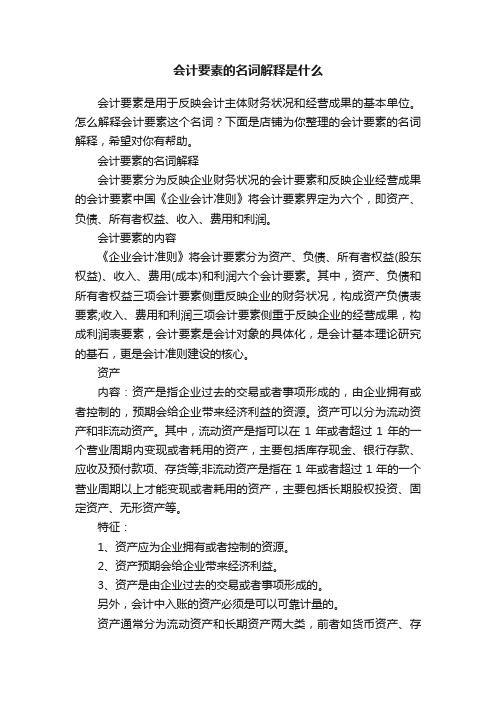 会计要素的名词解释是什么

会计要素是用于反映会计主体财务状况和经营成果的基本单位。怎么解释会计要素这个名词？下面是店铺为你整理的会计要素的名词解释，希望对你有帮助。

会计要素的名词解释

会计要素分为反映企业财务状况的会计要素和反映企业经营成果的会计要素中国《企业会计准则》将会计要素界定为六个，即资产、负债、所有者权益、收入、费用和利润。

会计要素的内容

《企业会计准则》将会计要素分为资产、负债、所有者权益(股东权益)、收入、费用(成本)和利润六个会计要素。其中，资产、负债和所有者权益三项会计要素侧重反映企业的财务状况，构成资产负债表要素;收入、费用和利润三项会计要素侧重于反映企业的经营成果，构成利润表要素，会计要素是会计对象的具体化，是会计基本理论研究的基石，更是会计准则建设的核心。

资产

内容：资产是指企业过去的交易或者事项形成的，由企业拥有或者控制的，预期会给企业带来经济利益的资源。资产可以分为流动资产和非流动资产。其中，流动资产是指可以在 1 年或者超过 1 年的一个营业周期内变现或者耗用的资产，主要包括库存现金、银行存款、应收及预付款项、存货等;非流动资产是指在 1 年或者超过 1 年的一个营业周期以上才能变现或者耗用的资产，主要包括长期股权投资、固定资产、无形资产等。

特征：

1、资产应为企业拥有或者控制的资源。

2、资产预期会给企业带来经济利益。

3、资产是由企业过去的交易或者事项形成的。

另外，会计中入账的资产必须是可以可靠计量的。

资产通常分为流动资产和长期资产两大类，前者如货币资产、存